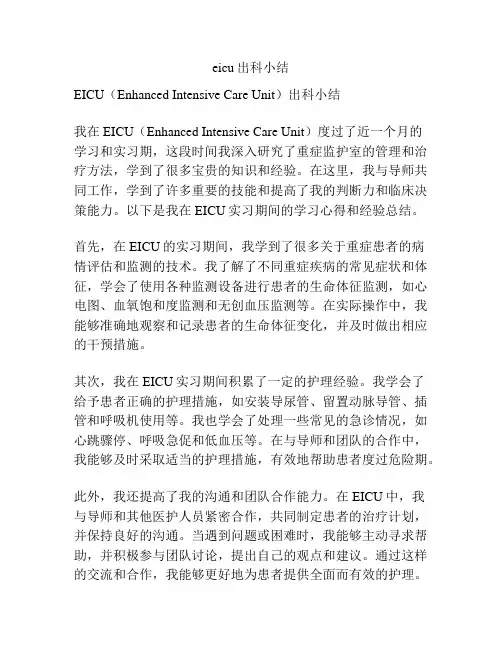 eicu 出科小结

EICU（Enhanced Intensive Care Unit）出科小结

我在 EICU（Enhanced Intensive Care Unit）度过了近一个月的学习和实习期，这段时间我深入研究了重症监护室的管理和治疗方法，学到了很多宝贵的知识和经验。在这里，我与导师共同工作，学到了许多重要的技能和提高了我的判断力和临床决策能力。以下是我在 EICU 实习期间的学习心得和经验总结。

首先，在 EICU 的实习期间，我学到了很多关于重症患者的病情评估和监测的技术。我了解了不同重症疾病的常见症状和体征，学会了使用各种监测设备进行患者的生命体征监测，如心电图、血氧饱和度监测和无创血压监测等。在实际操作中，我能够准确地观察和记录患者的生命体征变化，并及时做出相应的干预措施。

其次，我在 EICU 实习期间积累了一定的护理经验。我学会了给予患者正确的护理措施，如安装导尿管、留置动脉导管、插管和呼吸机使用等。我也学会了处理一些常见的急诊情况，如心跳骤停、呼吸急促和低血压等。在与导师和团队的合作中，我能够及时采取适当的护理措施，有效地帮助患者度过危险期。

此外，我还提高了我的沟通和团队合作能力。在 EICU 中，我与导师和其他医护人员紧密合作，共同制定患者的治疗计划，并保持良好的沟通。当遇到问题或困难时，我能够主动寻求帮助，并积极参与团队讨论，提出自己的观点和建议。通过这样的交流和合作，我能够更好地为患者提供全面而有效的护理。